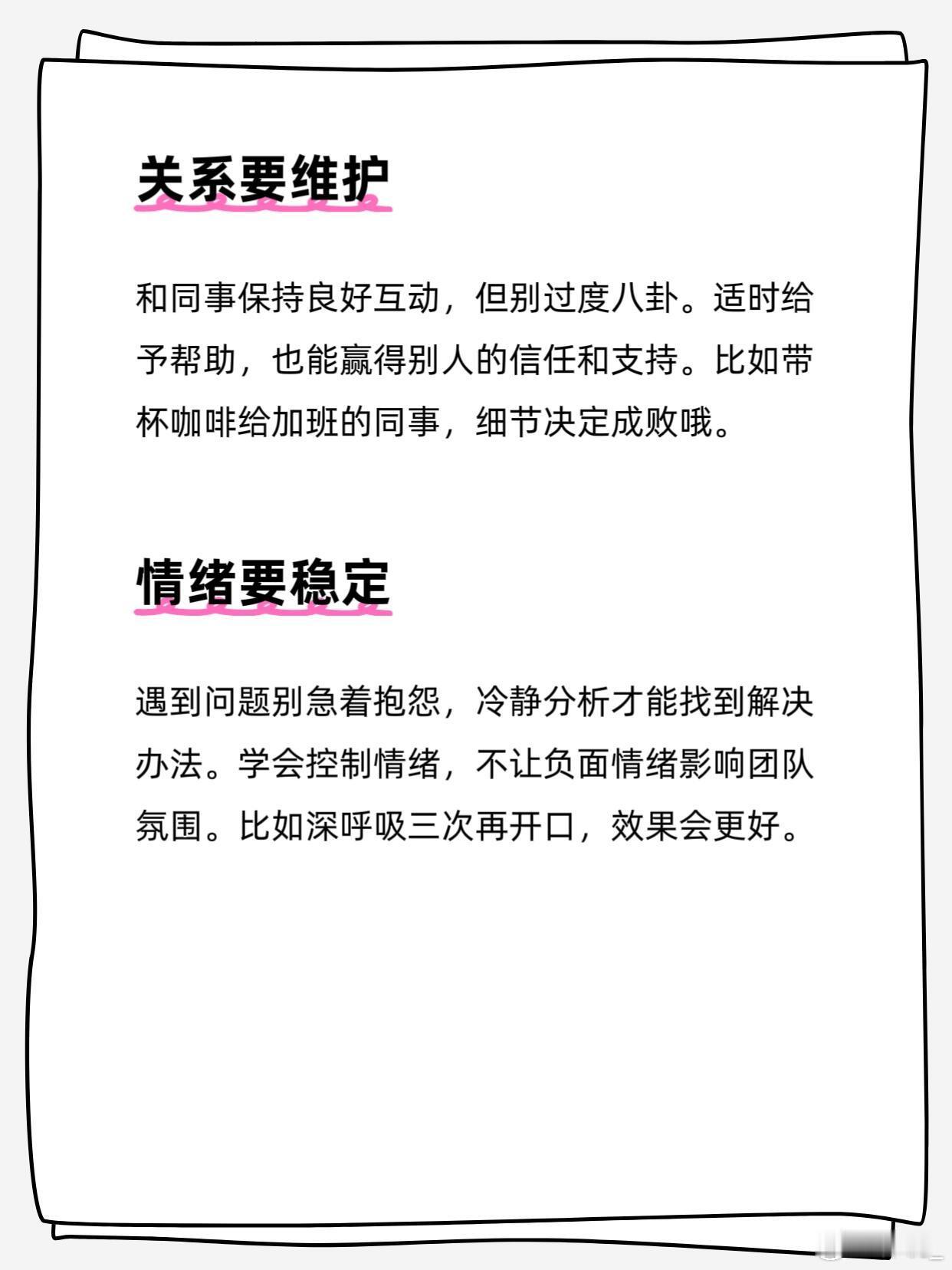 关系要维护

和同事保持良好互动，但别过度八卦。适时给予帮助，也能赢得别人的信任和支持。比如带杯咖啡给加班的同事，细节决定成败哦。

情绪要稳定

遇到问题别急着抱怨，冷静分析才能找到解决办法。学会控制情绪，不让负面情绪影响团队氛围。比如深呼吸三次再开口，效果会更好。